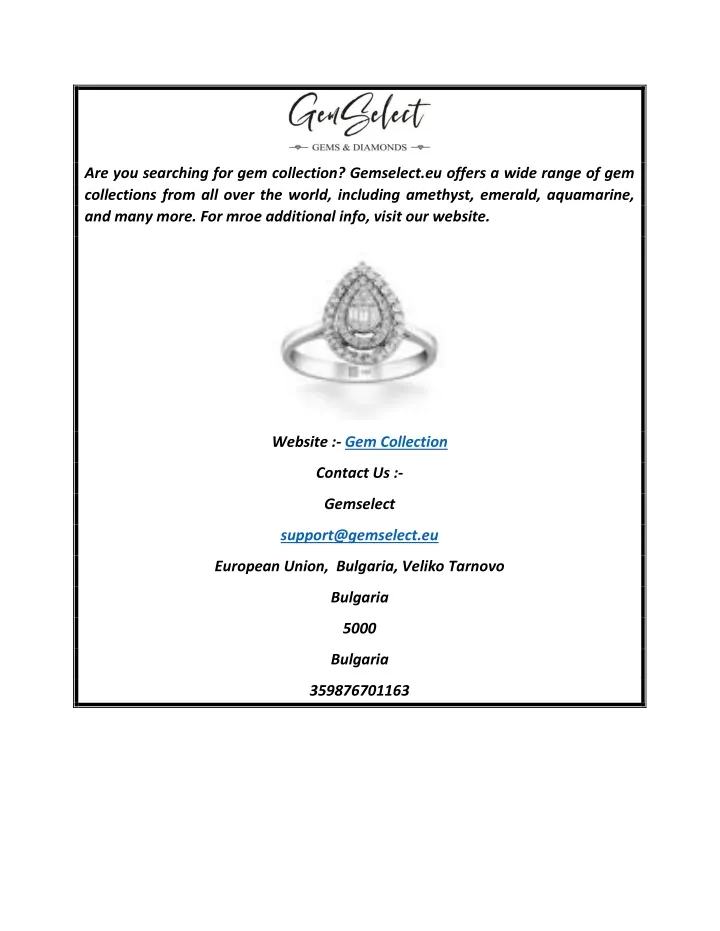 GemSelect
GEMS & DIAMONDS

Are you searching for gem collection? Gemselect.eu offers a wide range of gem collections from all over the world, including amethyst, emerald, aquamarine, and many more. For mroe additional info, visit our website.

Website :- Gem Collection

Contact Us :-

Gemselect

support@gemselect.eu

European Union, Bulgaria, Veliko Tarnovo

Bulgaria

5000

Bulgaria

359876701163